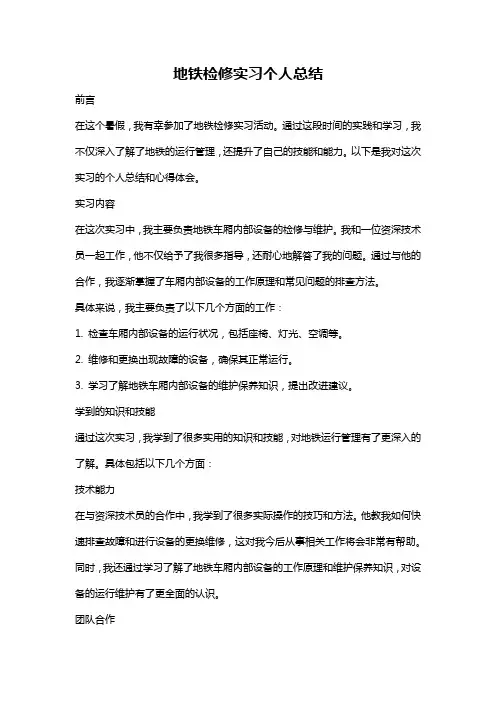 地铁检修实习个人总结

前言

在这个暑假，我有幸参加了地铁检修实习活动。通过这段时间的实践和学习，我不仅深入了解了地铁的运行管理，还提升了自己的技能和能力。以下是我对这次实习的个人总结和心得体会。

实习内容

在这次实习中，我主要负责地铁车厢内部设备的检修与维护。我和一位资深技术员一起工作，他不仅给予了我很多指导，还耐心地解答了我的问题。通过与他的合作，我逐渐掌握了车厢内部设备的工作原理和常见问题的排查方法。

具体来说，我主要负责了以下几个方面的工作：

1. 检查车厢内部设备的运行状况，包括座椅、灯光、空调等。

2. 维修和更换出现故障的设备，确保其正常运行。

3. 学习了解地铁车厢内部设备的维护保养知识，提出改进建议。

学到的知识和技能

通过这次实习，我学到了很多实用的知识和技能，对地铁运行管理有了更深入的了解。具体包括以下几个方面：

技术能力

在与资深技术员的合作中，我学到了很多实际操作的技巧和方法。他教我如何快速排查故障和进行设备的更换维修，这对我今后从事相关工作将会非常有帮助。同时，我还通过学习了解了地铁车厢内部设备的工作原理和维护保养知识，对设备的运行维护有了更全面的认识。

团队合作